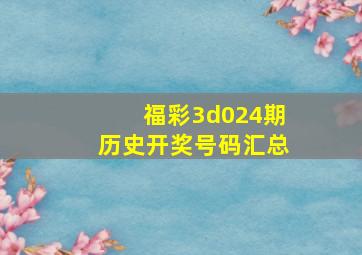 福彩3d024期
历史开奖号码汇总